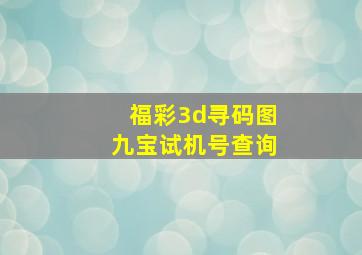 福彩3d寻码图
九宝试机号查询